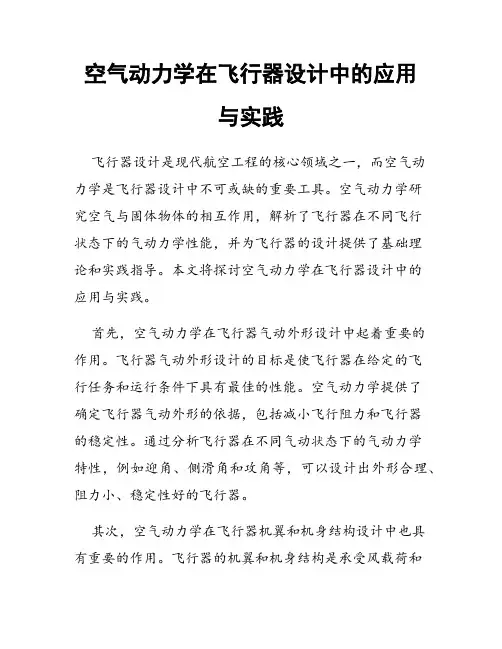 空气动力学在飞行器设计中的应用与实践

飞行器设计是现代航空工程的核心领域之一，而空气动力学是飞行器设计中不可或缺的重要工具。空气动力学研究空气与固体物体的相互作用，解析了飞行器在不同飞行状态下的气动力学性能，并为飞行器的设计提供了基础理论和实践指导。本文将探讨空气动力学在飞行器设计中的应用与实践。

首先，空气动力学在飞行器气动外形设计中起着重要的作用。飞行器气动外形设计的目标是使飞行器在给定的飞行任务和运行条件下具有最佳的性能。空气动力学提供了确定飞行器气动外形的依据，包括减小飞行阻力和飞行器的稳定性。通过分析飞行器在不同气动状态下的气动力学特性，例如迎角、侧滑角和攻角等，可以设计出外形合理、阻力小、稳定性好的飞行器。

其次，空气动力学在飞行器机翼和机身结构设计中也具有重要的作用。飞行器的机翼和机身结构是承受风载荷和